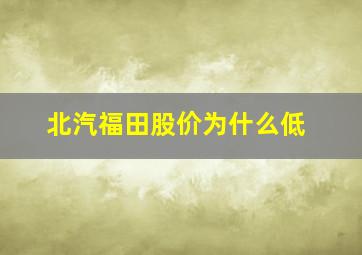 北汽福田股价为什么低